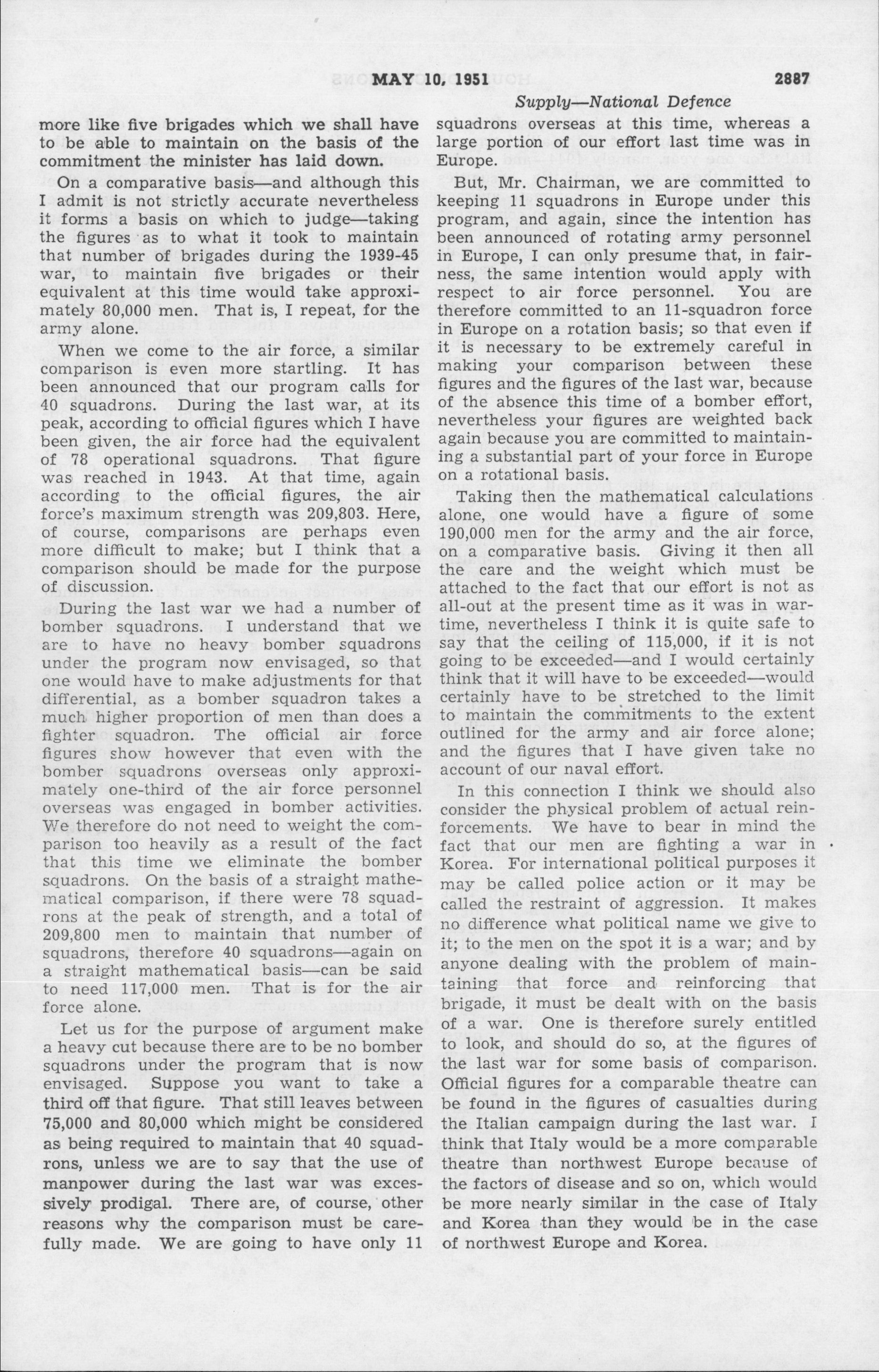 MAY 10, 1951 2887

Supply—National Defence

more like five brigades which we shall have to be able to maintain on the basis of the commitment the minister has laid down.

On a comparative basis—and although this I admit is not strictly accurate nevertheless it forms a basis on which to judge—taking the figures as to what it took to maintain that number of brigades during the 1939-45 war, to maintain five brigades or their equivalent at this time would take approximately 80,000 men. That is, I repeat, for the army alone.

When we come to the air force, a similar comparison is even more startling. It has been announced that our program calls for 40 squadrons. During the last war, at its peak, according to official figures which I have been given, the air force had the equivalent of 78 operational squadrons. That figure was reached in 1943. At that time, again according to the official figures, the air force's maximum strength was 209,803. Here, of course, comparisons are perhaps even more difficult to make; but I think that a comparison should be made for the purpose of discussion.

During the last war we had a number of bomber squadrons. I understand that we are to have no heavy bomber squadrons under the program now envisaged, so that one would have to make adjustments for that differential, as a bomber squadron takes a much higher proportion of men than does a fighter squadron. The official air force figures show however that even with the bomber squadrons overseas only approximately one-third of the air force personnel overseas was engaged in bomber activities. We therefore do not need to weight the comparison too heavily as a result of the fact that this time we eliminate the bomber squadrons. On the basis of a straight mathematical comparison, if there were 78 squadrons at the peak of strength, and a total of 209,800 men to maintain that number of squadrons, therefore 40 squadrons—again on a straight mathematical basis—can be said to need 117,000 men. That is for the air force alone.

Let us for the purpose of argument make a heavy cut because there are to be no bomber squadrons under the program that is now envisaged. Suppose you want to take a third off that figure. That still leaves between 75,000 and 80,000 which might be considered as being required to maintain that 40 squadrons, unless we are to say that the use of manpower during the last war was excessively prodigal. There are, of course, other reasons why the comparison must be carefully made. We are going to have only 11 squadrons overseas at this time, whereas a large portion of our effort last time was in Europe.

But, Mr. Chairman, we are committed to keeping 11 squadrons in Europe under this program, and again, since the intention has been announced of rotating army personnel in Europe, I can only presume that, in fairness, the same intention would apply with respect to air force personnel. You are therefore committed to an 11-squadron force in Europe on a rotation basis; so that even if it is necessary to be extremely careful in making your comparison between these figures and the figures of the last war, because of the absence this time of a bomber effort, nevertheless your figures are weighted back again because you are committed to maintaining a substantial part of your force in Europe on a rotational basis.

Taking then the mathematical calculations alone, one would have a figure of some 190,000 men for the army and the air force, on a comparative basis. Giving it then all the care and the weight which must be attached to the fact that our effort is not as all-out at the present time as it was in wartime, nevertheless I think it is quite safe to say that the ceiling of 115,000, if it is not going to be exceeded—and I would certainly think that it will have to be exceeded—would certainly have to be stretched to the limit to maintain the commitments to the extent outlined for the army and air force alone; and the figures that I have given take no account of our naval effort.

In this connection I think we should also consider the physical problem of actual reinforcements. We have to bear in mind the fact that our men are fighting a war in Korea. For international political purposes it may be called police action or it may be called the restraint of aggression. It makes no difference what political name we give to it; to the men on the spot it is a war; and by anyone dealing with the problem of maintaining that force and reinforcing that brigade, it must be dealt with on the basis of a war. One is therefore surely entitled to look, and should do so, at the figures of the last war for some basis of comparison. Official figures for a comparable theatre can be found in the figures of casualties during the Italian campaign during the last war. I think that Italy would be a more comparable theatre than northwest Europe because of the factors of disease and so on, which would be more nearly similar in the case of Italy and Korea than they would be in the case of northwest Europe and Korea.